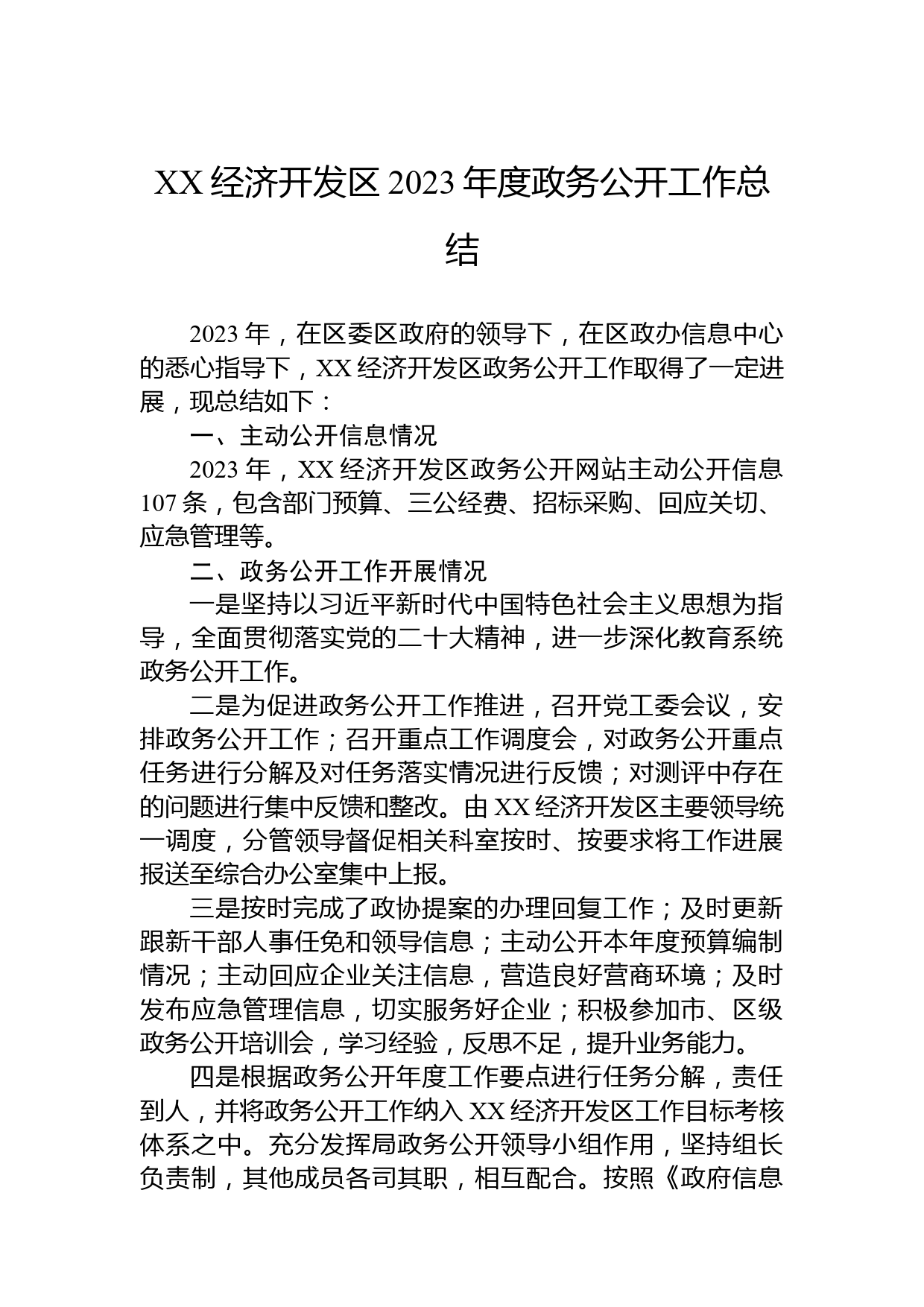 XX 经济开发区 2023 年度政务公开工作总结

2023 年，在区委区政府的领导下，在区政办信息中心的悉心指导下，XX 经济开发区政务公开工作取得了一定进展，现总结如下：

一、主动公开信息情况

2023 年，XX 经济开发区政务公开网站主动公开信息 107 条，包含部门预算、三公经费、招标采购、回应关切、应急管理等。

二、政务公开工作开展情况

一是坚持以习近平新时代中国特色社会主义思想为指导，全面贯彻落实党的二十大精神，进一步深化教育系统政务公开工作。

二是为促进政务公开工作推进，召开党工委会议，安排政务公开工作；召开重点工作调度会，对政务公开重点任务进行分解及对任务落实情况进行反馈；对测评中存在的问题进行集中反馈和整改。由 XX 经济开发区主要领导统一调度，分管领导督促相关科室按时、按要求将工作进展报送至综合办公室集中上报。

三是按时完成了政协提案的办理回复工作；及时更新跟新干部人事任免和领导信息；主动公开本年度预算编制情况；主动回应企业关注信息，营造良好营商环境；及时发布应急管理信息，切实服务好企业；积极参加市、区级政务公开培训会，学习经验，反思不足，提升业务能力。

四是根据政务公开年度工作要点进行任务分解，责任到人，并将政务公开工作纳入 XX 经济开发区工作目标考核体系之中。充分发挥局政务公开领导小组作用，坚持组长负责制，其他成员各司其职，相互配合。按照《政府信息